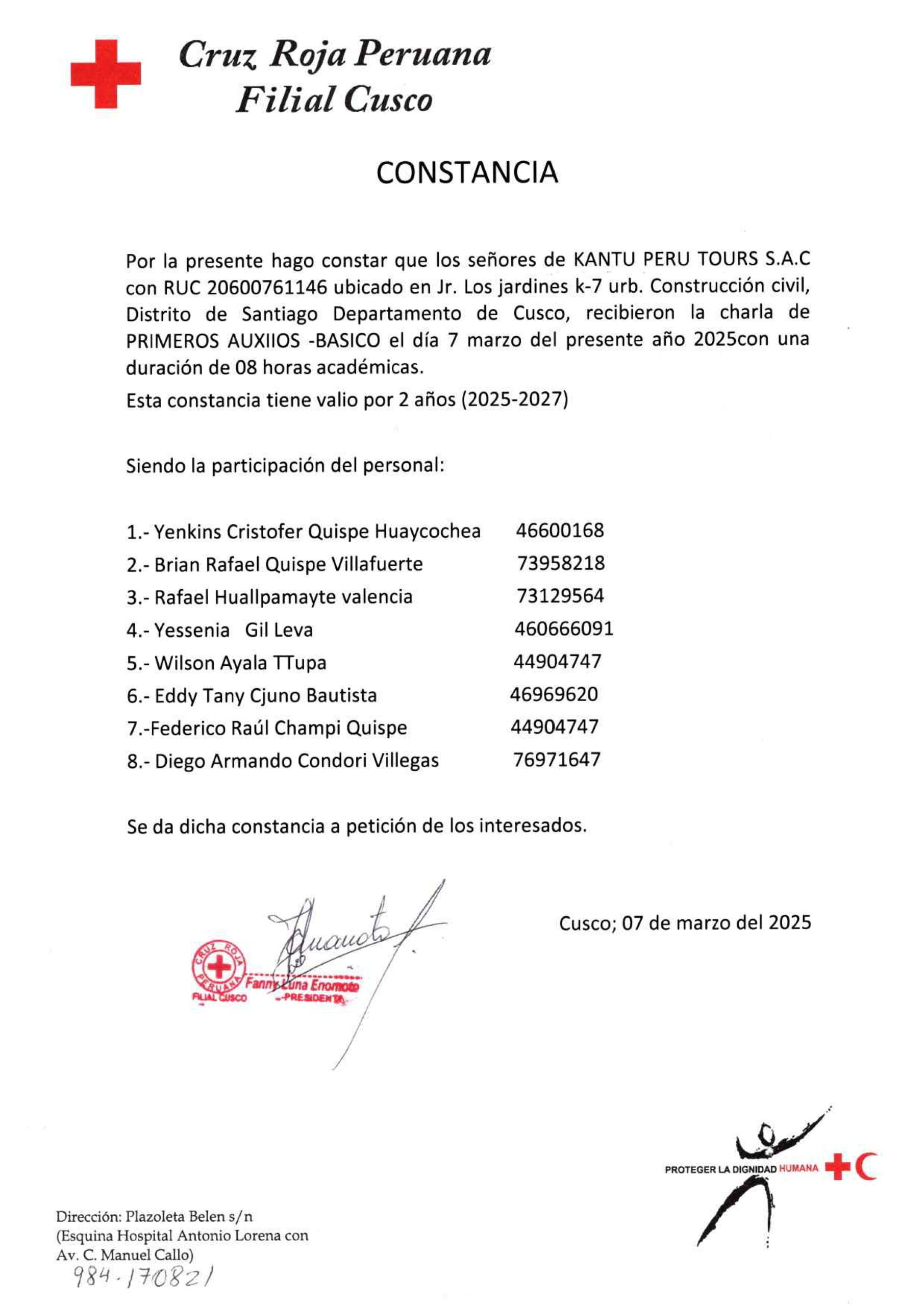 Cruz Roja Peruana
Filial Cusco

CONSTANCIA

Por la presente hago constar que los señores de KANTU PERU TOURS S.A.C con RUC 20600761146 ubicado en Jr. Los jardines k-7 urb. Construcción civil, Distrito de Santiago Departamento de Cusco, recibieron la charla de PRIMEROS AUXIIOS -BASICO el día 7 marzo del presente año 2025con una duración de 08 horas académicas.

Esta constancia tiene valio por 2 años (2025-2027)

Siendo la participación del personal:

1.- Yenkins Cristofer Quispe Huaycochea 46600168
2.- Brian Rafael Quispe Villafuerte 73958218
3.- Rafael Huallpamayte valencia 73129564
4.- Yessenia Gil Leva 460666091
5.- Wilson Ayala TTupa 44904747
6.- Eddy Tany Cjuno Bautista 46969620
7.-Federico Raúl Champi Quispe 44904747
8.- Diego Armando Condori Villegas 76971647

Se da dicha constancia a petición de los interesados.

Cusco; 07 de marzo del 2025

CRUZ ROJA PERUANA FILIAL CUSCO
Fanny Luna Enomoto
PRESIDENTA

PROTEGER LA DIGNIDAD HUMANA

Dirección: Plazoleta Belen s/n
(Esquina Hospital Antonio Lorena con Av. C. Manuel Callo)
984-170821